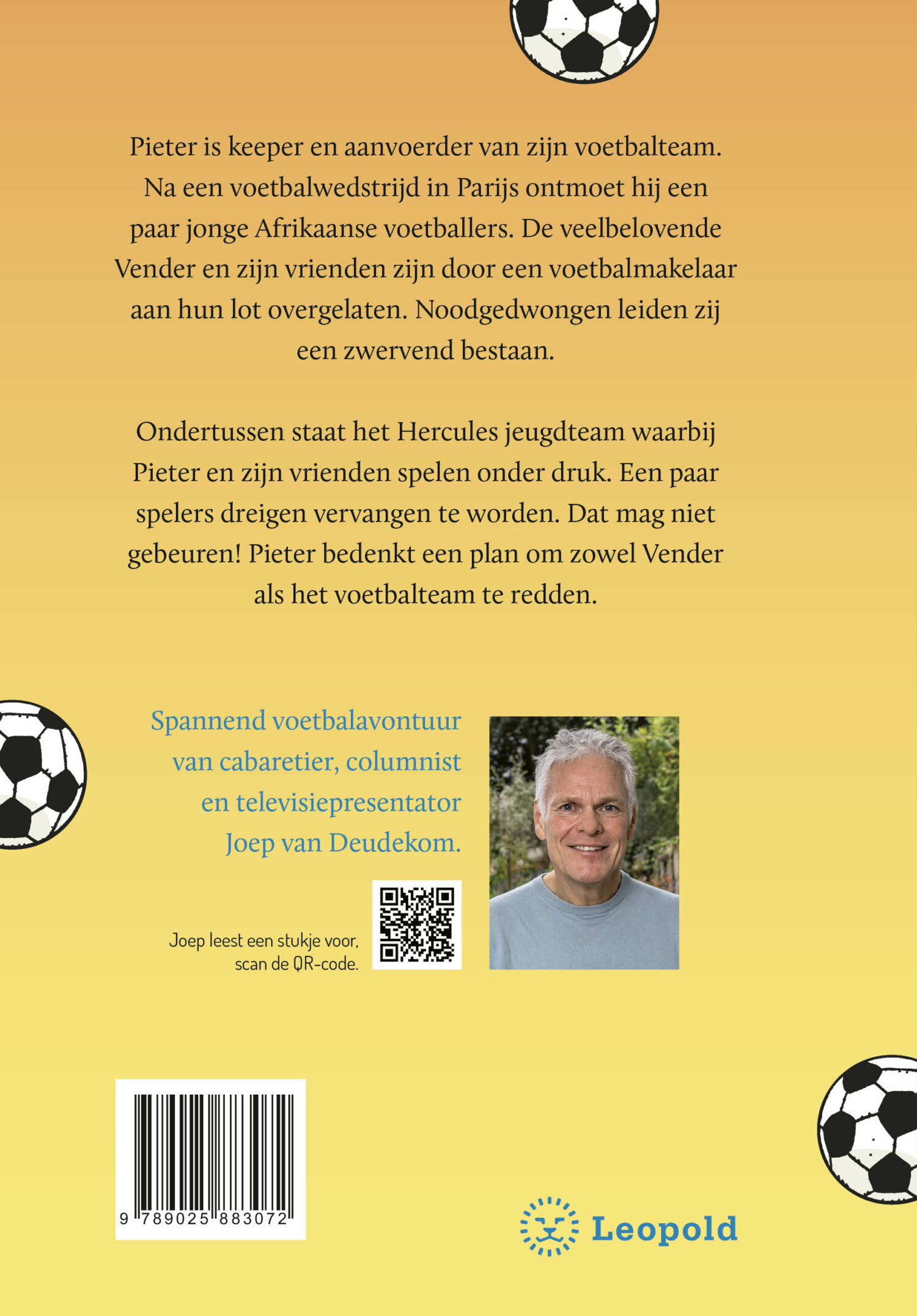 Pieter is keeper en aanvoerder van zijn voetbalteam. Na een voetbalwedstrijd in Parijs ontmoet hij een paar jonge Afrikaanse voetballers. De veelbelovende Vender en zijn vrienden zijn door een voetbalmakelaar aan hun lot overgelaten. Noodgedwongen leiden zij een zwervend bestaan.

Ondertussen staat het Hercules jeugdteam waarbij Pieter en zijn vrienden spelen onder druk. Een paar spelers dreigen vervangen te worden. Dat mag niet gebeuren! Pieter bedenkt een plan om zowel Vender als het voetbalteam te redden.

Spannend voetbalavontuur van cabaretier, columnist en televisiepresentator Joep van Deudekom.

Joep leest een stukje voor, scan de QR-code.

9 789025 883072

Leopold